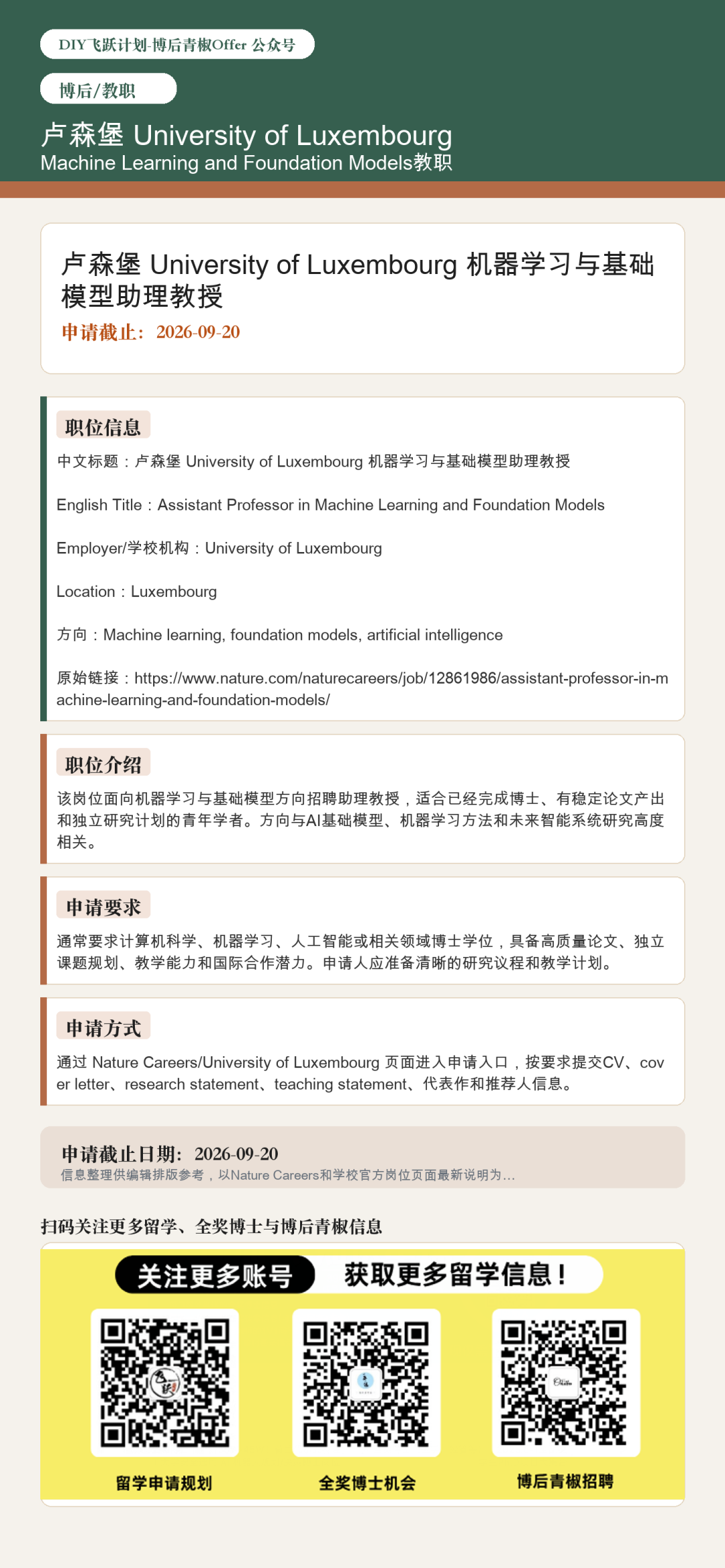 DIY飞跃计划-博后青椒Offer 公众号

博后/教职

卢森堡 University of Luxembourg
Machine Learning and Foundation Models教职

卢森堡 University of Luxembourg 机器学习与基础模型助理教授
申请截止：2026-09-20

职位信息

中文标题：卢森堡 University of Luxembourg 机器学习与基础模型助理教授

English Title：Assistant Professor in Machine Learning and Foundation Models

Employer/学校机构：University of Luxembourg

Location：Luxembourg

方向：Machine learning, foundation models, artificial intelligence

原始链接：https://www.nature.com/naturecareers/job/12861986/assistant-professor-in-machine-learning-and-foundation-models/

职位介绍

该岗位面向机器学习与基础模型方向招聘助理教授，适合已经完成博士、有稳定论文产出和独立研究计划的青年学者。方向与AI基础模型、机器学习方法和未来智能系统研究高度相关。

申请要求

通常要求计算机科学、机器学习、人工智能或相关领域博士学位，具备高质量论文、独立课题规划、教学能力和国际合作潜力。申请人应准备清晰的研究议程和教学计划。

申请方式

通过 Nature Careers/University of Luxembourg 页面进入申请入口，按要求提交CV、cover letter、research statement、teaching statement、代表作和推荐人信息。

申请截止日期：2026-09-20
信息整理供编辑排版参考，以Nature Careers和学校官方岗位页面最新说明为...

扫码关注更多留学、全奖博士与博后青椒信息

关注更多账号 获取更多留学信息！

留学申请规划

全奖博士机会

博后青椒招聘